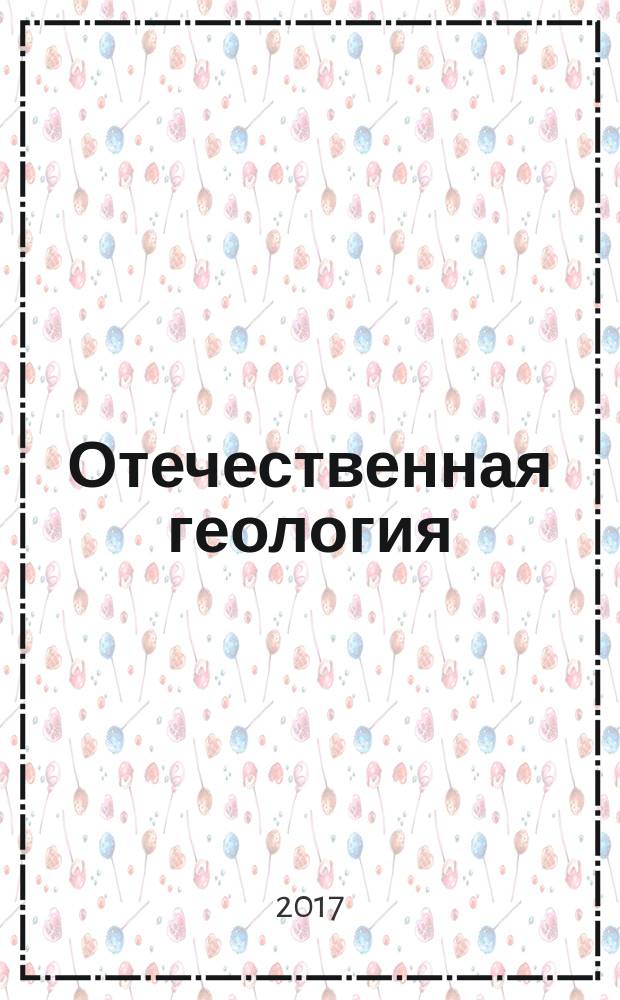 Отечественная геология

2017